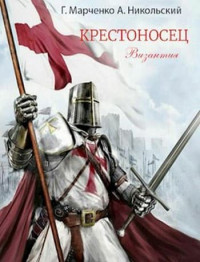 Г. Марченко А. Никольский

КРЕСТОНОСЕЦ

Византия